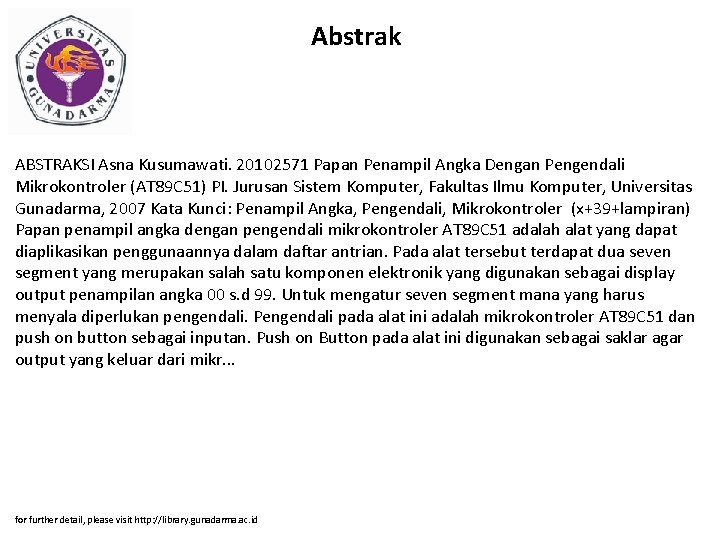 UNIVERSITAS GUNADARMA

Abstrak

ABSTRAKSI Asna Kusumawati. 20102571 Papan Penampil Angka Dengan Pengendali Mikrokontroler (AT89C51) PI. Jurusan Sistem Komputer, Fakultas Ilmu Komputer, Universitas Gunadarma, 2007 Kata Kunci: Penampil Angka, Pengendali, Mikrokontroler (x+39+lampiran) Papan penampil angka dengan pengendali mikrokontroler AT89C51 adalah alat yang dapat diaplikasikan penggunaannya dalam daftar antrian. Pada alat tersebut terdapat dua seven segment yang merupakan salah satu komponen elektronik yang digunakan sebagai display output penampilan angka 00 s.d 99. Untuk mengatur seven segment mana yang harus menyala diperlukan pengendali. Pengendali pada alat ini adalah mikrokontroler AT89C51 dan push on button sebagai inputan. Push on Button pada alat ini digunakan sebagai saklar agar output yang keluar dari mikr...

for further detail, please visit http://library.gunadarma.ac.id